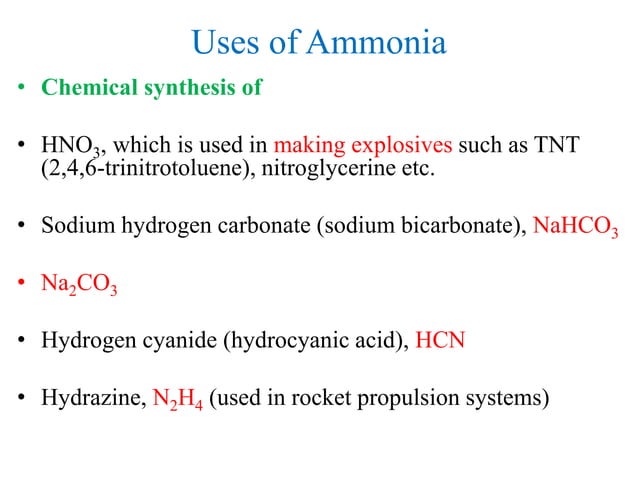 Uses of Ammonia

• Chemical synthesis of

• $HNO_3$, which is used in making explosives such as TNT (2,4,6-trinitrotoluene), nitroglycerine etc.

• Sodium hydrogen carbonate (sodium bicarbonate), $NaHCO_3$

• $Na_2CO_3$

• Hydrogen cyanide (hydrocyanic acid), HCN

• Hydrazine, $N_2H_4$ (used in rocket propulsion systems)